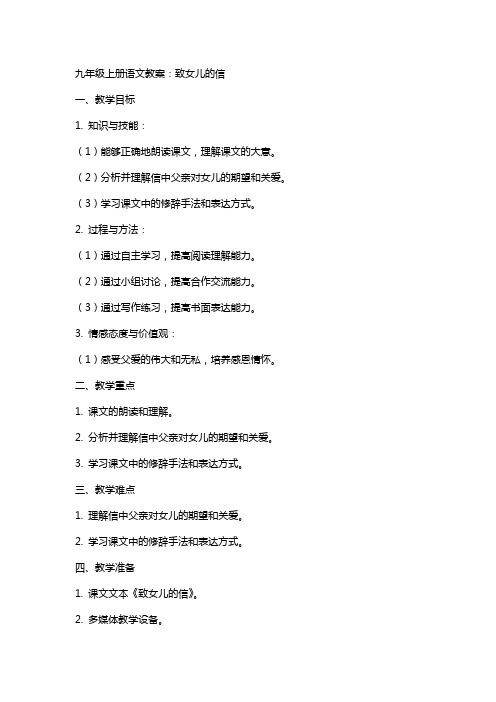 九年级上册语文教案：致女儿的信

一、教学目标

1. 知识与技能：

（1）能够正确地朗读课文，理解课文的大意。

（2）分析并理解信中父亲对女儿的期望和关爱。

（3）学习课文中的修辞手法和表达方式。

2. 过程与方法：

（1）通过自主学习，提高阅读理解能力。

（2）通过小组讨论，提高合作交流能力。

（3）通过写作练习，提高书面表达能力。

3. 情感态度与价值观：

（1）感受父爱的伟大和无私，培养感恩情怀。

二、教学重点

1. 课文的朗读和理解。

2. 分析并理解信中父亲对女儿的期望和关爱。

3. 学习课文中的修辞手法和表达方式。

三、教学难点

1. 理解信中父亲对女儿的期望和关爱。

2. 学习课文中的修辞手法和表达方式。

四、教学准备

1. 课文文本《致女儿的信》。

2. 多媒体教学设备。